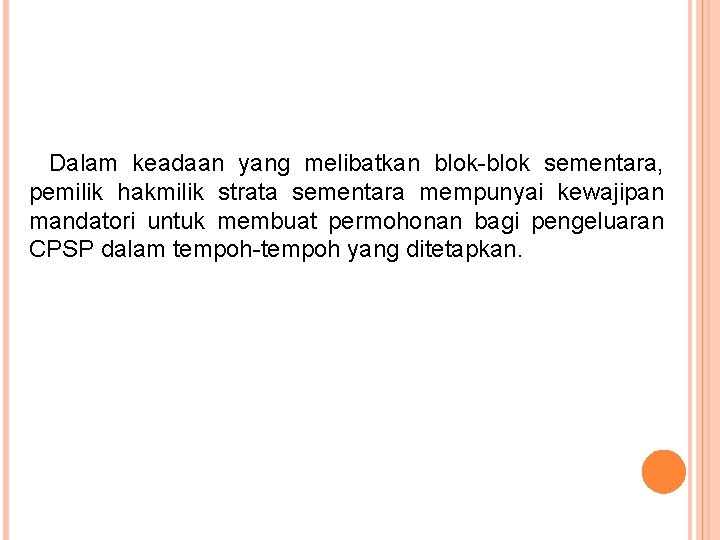 Dalam keadaan yang melibatkan blok-blok sementara, pemilik hakmilik strata sementara mempunyai kewajipan mandatori untuk membuat permohonan bagi pengeluaran CPSP dalam tempoh-tempoh yang ditetapkan.